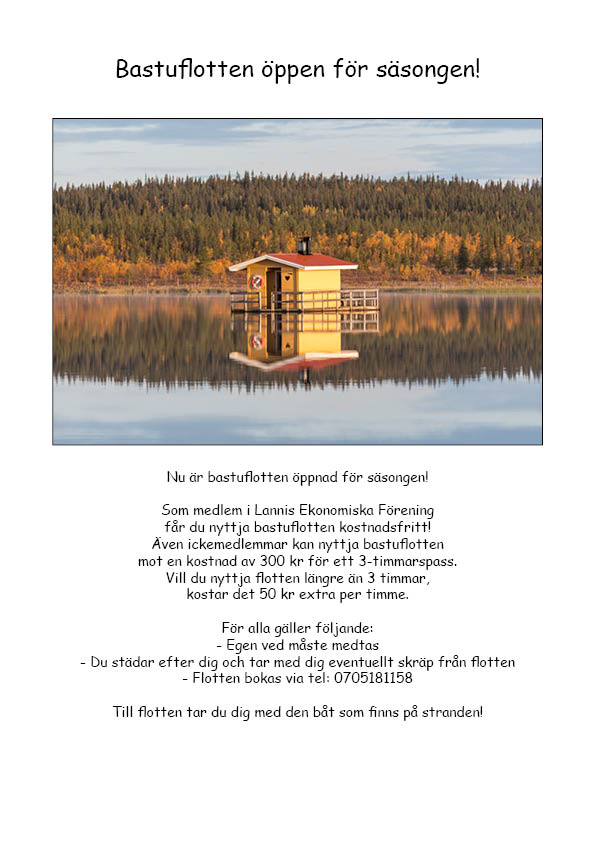 Bastuflotten öppen för säsongen!

Nu är bastuflotten öppnad för säsongen!

Som medlem i Lannis Ekonomiska Förening får du nyttja bastuflotten kostnadsfritt! Även ickemedlemmar kan nyttja bastuflotten mot en kostnad av 300 kr för ett 3-timmarspass. Vill du nyttja flotten längre än 3 timmar, kostar det 50 kr extra per timme.

För alla gäller följande:
- Egen ved måste medtas
- Du städar efter dig och tar med dig eventuellt skräp från flotten
- Flotten bokas via tel: 0705181158

Till flotten tar du dig med den båt som finns på stranden!